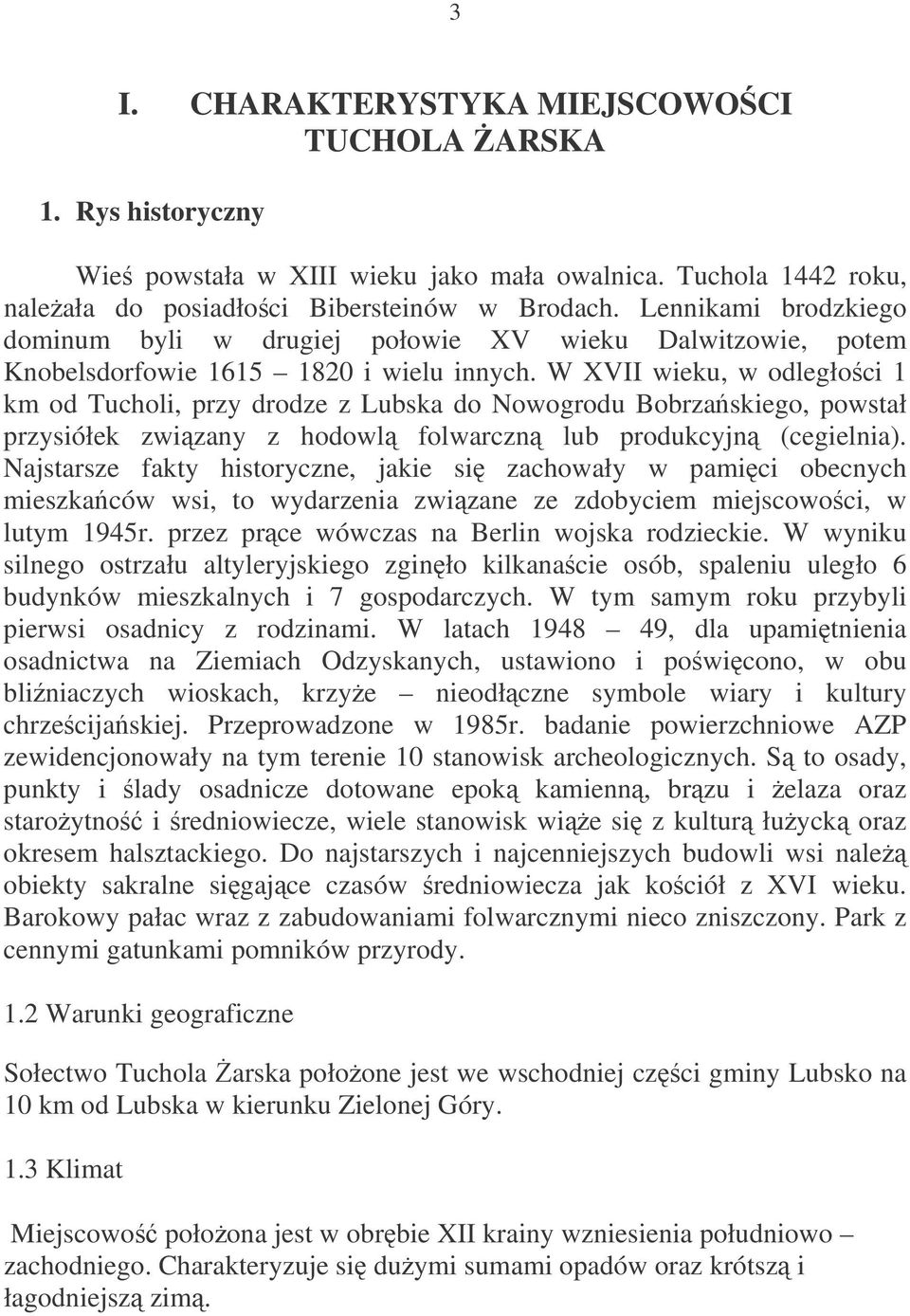 3

I. CHARAKTERYSTYKA MIEJSCOWOŚCI TUCHOLA ŻARSKA

1. Rys historyczny

Wieś powstała w XIII wieku jako mała owalnica. Tuchola 1442 roku, należała do posiadłości Bibersteinów w Brodach. Lennikami brodzkiego dominum byli w drugiej połowie XV wieku Dalwitzowie, potem Knobelsdorfowie 1615 – 1820 i wielu innych. W XVII wieku, w odległości 1 km od Tucholi, przy drodze z Lubska do Nowogrodu Bobrzańskiego, powstał przysiółek związany z hodowlą folwarczną lub produkcyjną (cegielnia). Najstarsze fakty historyczne, jakie się zachowały w pamięci obecnych mieszkańców wsi, to wydarzenia związane ze zdobyciem miejscowości, w lutym 1945r. przez prące wówczas na Berlin wojska rodzieckie. W wyniku silnego ostrzału altyleryjskiego zginęło kilkanaście osób, spaleniu uległo 6 budynków mieszkalnych i 7 gospodarczych. W tym samym roku przybyli pierwsi osadnicy z rodzinami. W latach 1948 – 49, dla upamiętnienia osadnictwa na Ziemiach Odzyskanych, ustawiono i poświęcono, w obu bliźniaczych wioskach, krzyże – nieodłączne symbole wiary i kultury chrześcijańskiej. Przeprowadzone w 1985r. badanie powierzchniowe AZP zewidencjonowały na tym terenie 10 stanowisk archeologicznych. Są to osady, punkty i ślady osadnicze dotowane epoką kamienną, brązu i żelaza oraz starożytność i średniowiecze, wiele stanowisk wiąże się z kulturą łużycką oraz okresem halsztackiego. Do najstarszych i najcenniejszych budowli wsi należą obiekty sakralne sięgające czasów średniowiecza jak kościół z XVI wieku. Barokowy pałac wraz z zabudowaniami folwarcznymi nieco zniszczony. Park z cennymi gatunkami pomników przyrody.

1.2 Warunki geograficzne

Sołectwo Tuchola Żarska położone jest we wschodniej części gminy Lubsko na 10 km od Lubska w kierunku Zielonej Góry.

1.3 Klimat

Miejscowość położona jest w obrębie XII krainy wzniesienia południowo – zachodniego. Charakteryzuje się dużymi sumami opadów oraz krótszą i łagodniejszą zimą.